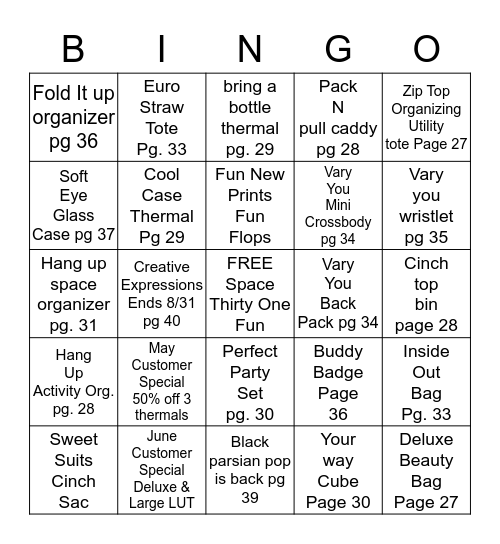 | B | I | N | G | O |
|---|---|---|---|---|
| Fold It up organizer pg 36 | Euro Straw Tote Pg. 33 | bring a bottle thermal pg. 29 | Pack N pull caddy pg 28 | Zip Top Organizing Utility tote Page 27 |
| Soft Eye Glass Case pg 37 | Cool Case Thermal Pg 29 | Fun New Prints Fun Flops | Vary You Mini Crossbody pg 34 | Vary you wristlet pg 35 |
| Hang up space organizer pg. 31 | Creative Expressions Ends 8/31 pg 40 | FREE Space Thirty One Fun | Vary You Back Pack pg 34 | Cinch top bin page 28 |
| Hang Up Activity Org. pg. 28 | May Customer Special 50% off 3 thermals | Perfect Party Set pg. 30 | Buddy Badge Page 36 | Inside Out Bag Pg. 33 |
| Sweet Suits Cinch Sac | June Customer Special Deluxe & Large LUT | Black parsian pop is back pg 39 | Your way Cube Page 30 | Deluxe Beauty Bag Page 27 |